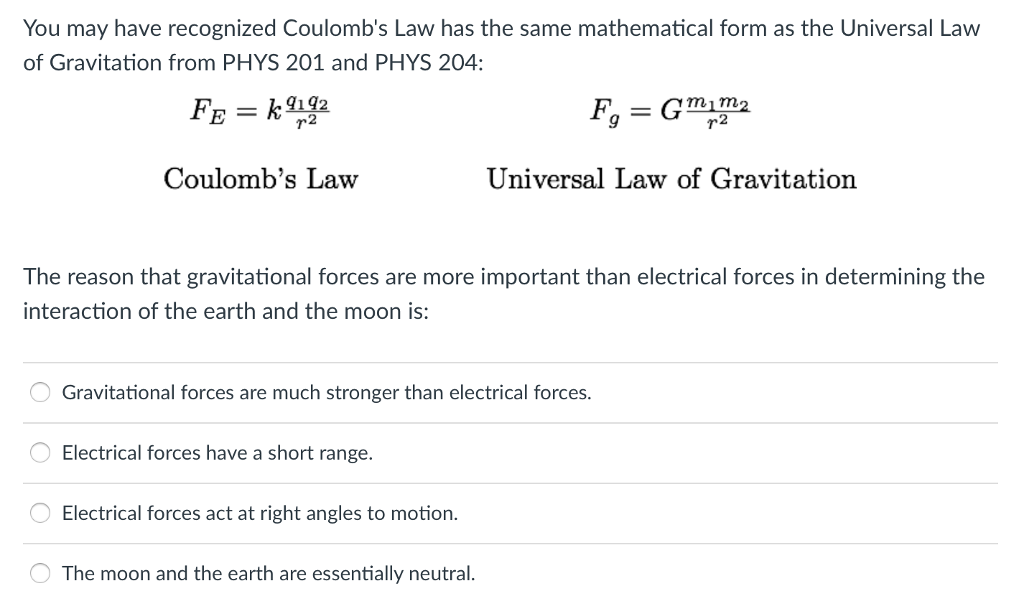 You may have recognized Coulomb's Law has the same mathematical form as the Universal Law of Gravitation from PHYS 201 and PHYS 204:

$F_E = k\frac{q_1 q_2}{r^2}$

Coulomb's Law

$F_g = G\frac{m_1 m_2}{r^2}$

Universal Law of Gravitation

The reason that gravitational forces are more important than electrical forces in determining the interaction of the earth and the moon is:

Gravitational forces are much stronger than electrical forces.

Electrical forces have a short range.

Electrical forces act at right angles to motion.

The moon and the earth are essentially neutral.